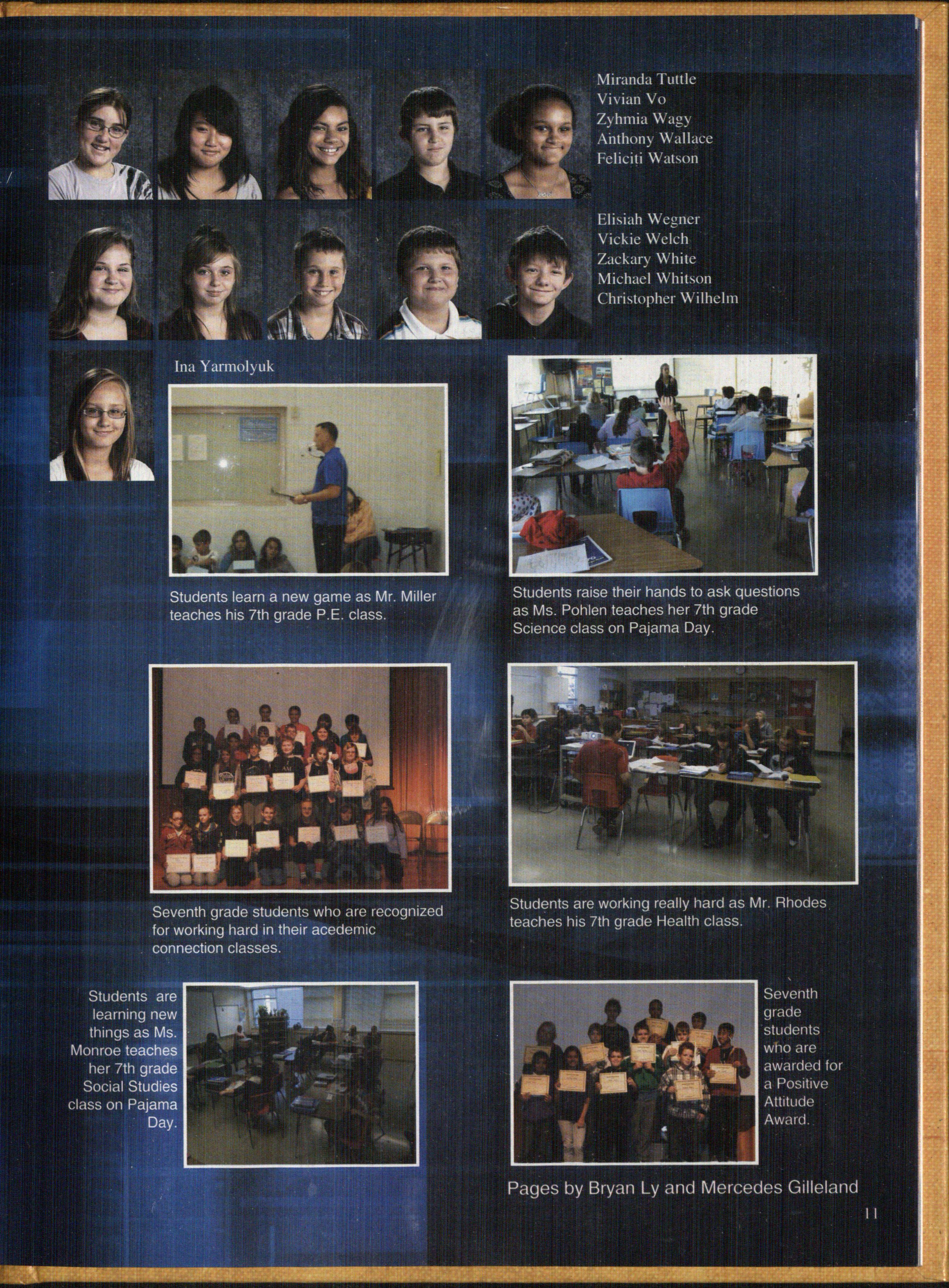 Miranda Tuttle
Vivian Vo
Zyhmia Wagy
Anthony Wallace
Feliciti Watson

Elisiah Wegner
Vickie Welch
Zackary White
Michael Whitson
Christopher Wilhelm

Ina Yarmolyuk

Students learn a new game as Mr. Miller teaches his 7th grade P.E. class.

Students raise their hands to ask questions as Ms. Pohlen teaches her 7th grade Science class on Pajama Day.

Seventh grade students who are recognized for working hard in their acedemic connection classes.

Students are working really hard as Mr. Rhodes teaches his 7th grade Health class.

Students are learning new things as Ms. Monroe teaches her 7th grade Social Studies class on Pajama Day.

Seventh grade students who are awarded for a Positive Attitude Award.

Pages by Bryan Ly and Mercedes Gilleland

11